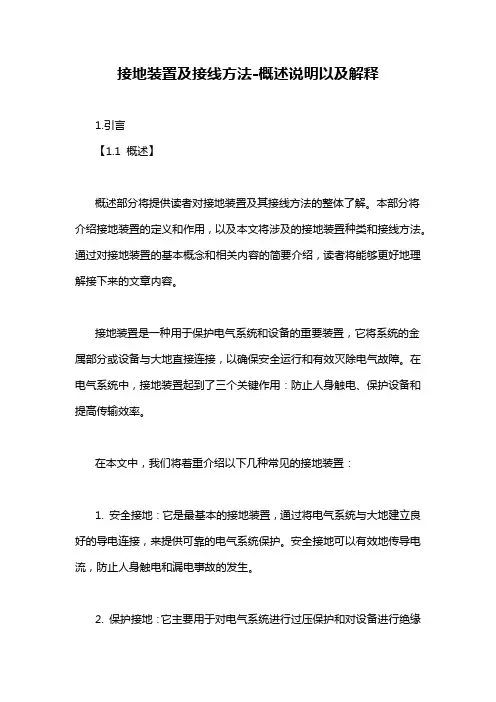 接地装置及接线方法-概述说明以及解释

1.引言

【1.1 概述】

概述部分将提供读者对接地装置及其接线方法的整体了解。本部分将介绍接地装置的定义和作用，以及本文将涉及的接地装置种类和接线方法。通过对接地装置的基本概念和相关内容的简要介绍，读者将能够更好地理解接下来的文章内容。

接地装置是一种用于保护电气系统和设备的重要装置，它将系统的金属部分或设备与大地直接连接，以确保安全运行和有效灭除电气故障。在电气系统中，接地装置起到了三个关键作用：防止人身触电、保护设备和提高传输效率。

在本文中，我们将着重介绍以下几种常见的接地装置：

1. 安全接地：它是最基本的接地装置，通过将电气系统与大地建立良好的导电连接，来提供可靠的电气系统保护。安全接地可以有效地传导电流，防止人身触电和漏电事故的发生。

2. 保护接地：它主要用于对电气系统进行过压保护和对设备进行绝缘